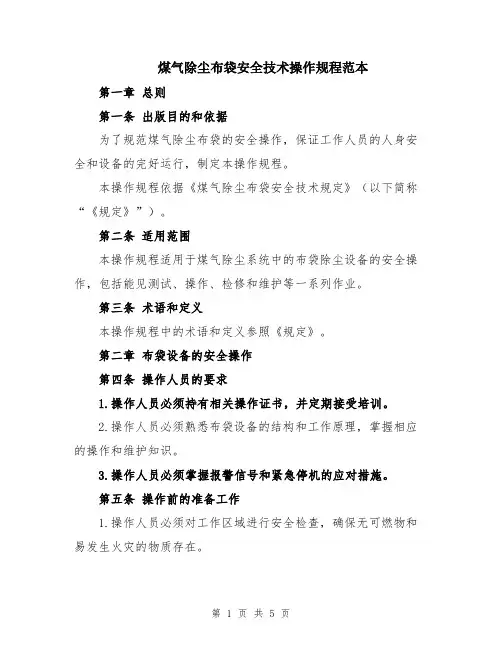 煤气除尘布袋安全技术操作规程范本

第一章 总则

第一条 出版目的和依据

为了规范煤气除尘布袋的安全操作，保证工作人员的人身安全和设备的完好运行，制定本操作规程。

本操作规程依据《煤气除尘布袋安全技术规定》（以下简称“《规定》”）。

第二条 适用范围

本操作规程适用于煤气除尘系统中的布袋除尘设备的安全操作，包括能见测试、操作、检修和维护等一系列作业。

第三条 术语和定义

本操作规程中的术语和定义参照《规定》。

第二章 布袋设备的安全操作

第四条 操作人员的要求

1.操作人员必须持有相关操作证书，并定期接受培训。

2.操作人员必须熟悉布袋设备的结构和工作原理，掌握相应的操作和维护知识。

3.操作人员必须掌握报警信号和紧急停机的应对措施。

第五条 操作前的准备工作

1.操作人员必须对工作区域进行安全检查，确保无可燃物和易发生火灾的物质存在。

第 1 页 共 5 页